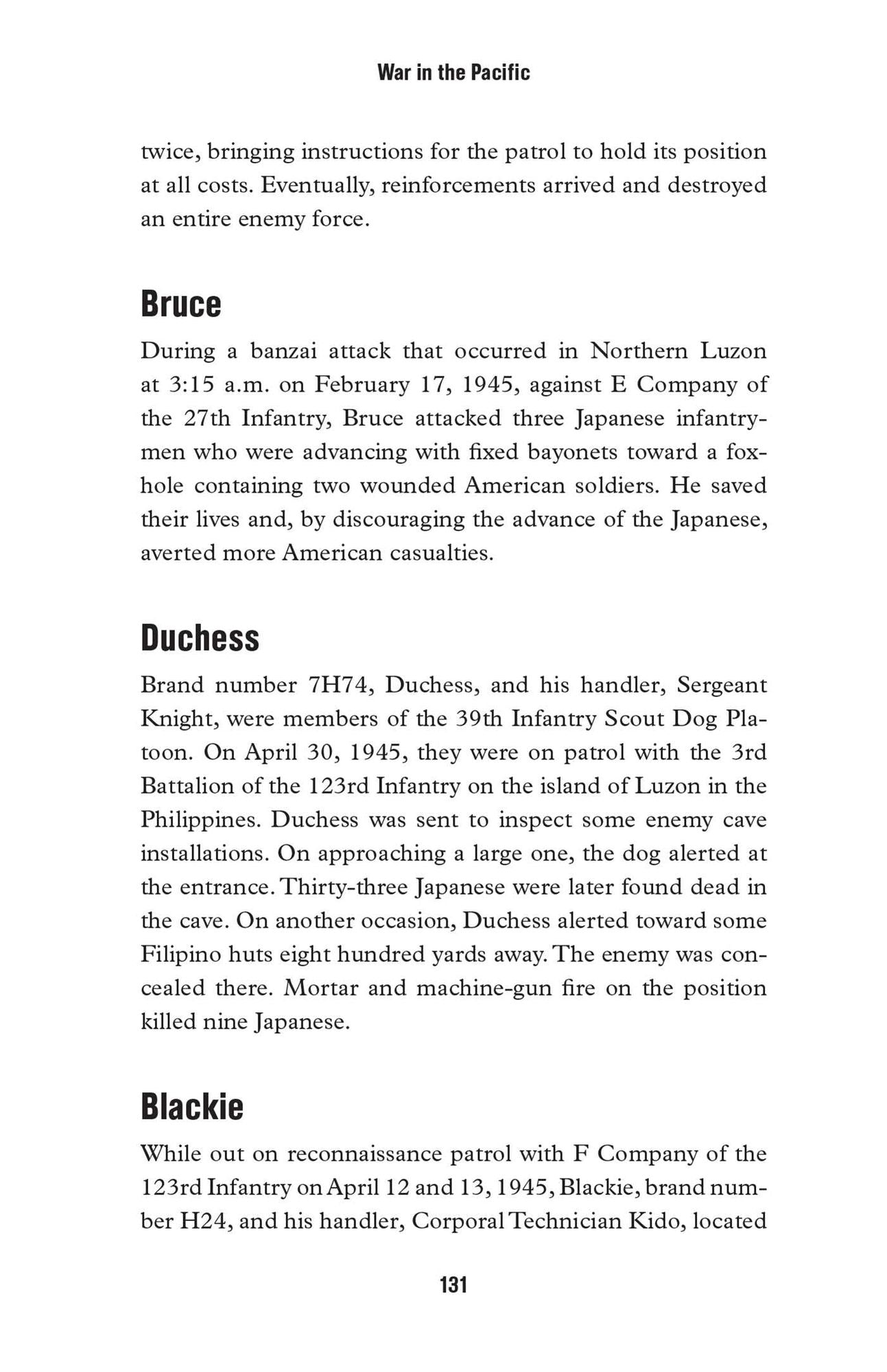 War in the Pacific

twice, bringing instructions for the patrol to hold its position at all costs. Eventually, reinforcements arrived and destroyed an entire enemy force.

Bruce

During a banzai attack that occurred in Northern Luzon at 3:15 a.m. on February 17, 1945, against E Company of the 27th Infantry, Bruce attacked three Japanese infantrymen who were advancing with fixed bayonets toward a foxhole containing two wounded American soldiers. He saved their lives and, by discouraging the advance of the Japanese, averted more American casualties.

Duchess

Brand number 7H74, Duchess, and his handler, Sergeant Knight, were members of the 39th Infantry Scout Dog Platoon. On April 30, 1945, they were on patrol with the 3rd Battalion of the 123rd Infantry on the island of Luzon in the Philippines. Duchess was sent to inspect some enemy cave installations. On approaching a large one, the dog alerted at the entrance. Thirty-three Japanese were later found dead in the cave. On another occasion, Duchess alerted toward some Filipino huts eight hundred yards away. The enemy was concealed there. Mortar and machine-gun fire on the position killed nine Japanese.

Blackie

While out on reconnaissance patrol with F Company of the 123rd Infantry on April 12 and 13, 1945, Blackie, brand number H24, and his handler, Corporal Technician Kido, located

131